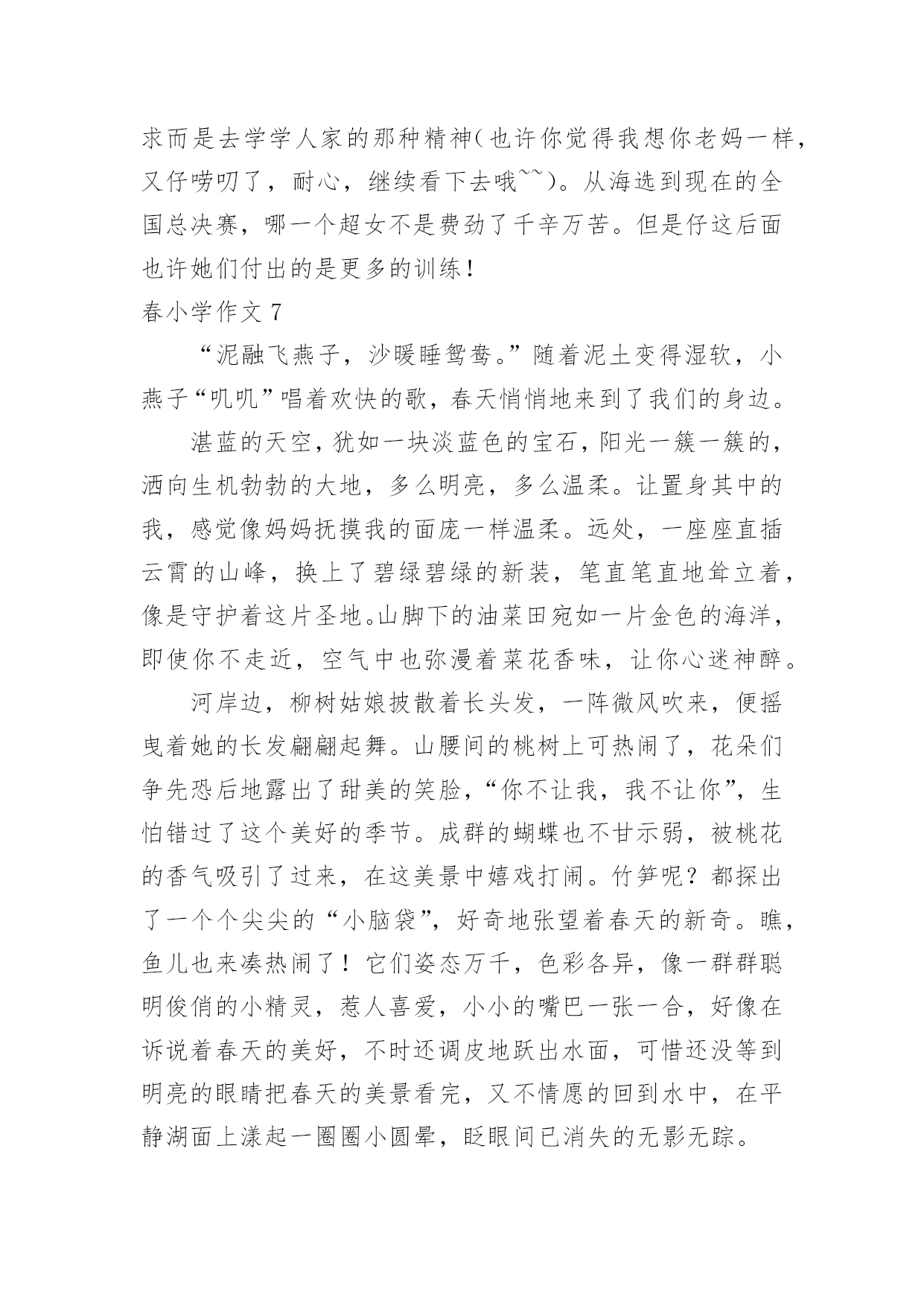 求而是去学学人家的那种精神（也许你觉得我想你老妈一样，又仔唠叨了，耐心，继续看下去哦~~）。从海选到现在的全国总决赛，哪一个超女不是费劲了千辛万苦。但是仔这后面也许她们付出的是更多的训练！

春小学作文 7

“泥融飞燕子，沙暖睡鸳鸯。”随着泥土变得湿软，小燕子“叽叽”唱着欢快的歌，春天悄悄地来到了我们的身边。

湛蓝的天空，犹如一块淡蓝色的宝石，阳光一簇一簇的，洒向生机勃勃的大地，多么明亮，多么温柔。让置身其中的我，感觉像妈妈抚摸我的面庞一样温柔。远处，一座座直插云霄的山峰，换上了碧绿碧绿的新装，笔直笔直地耸立着，像是守护着这片圣地。山脚下的油菜田宛如一片金色的海洋，即使你不走近，空气中也弥漫着菜花香味，让你心迷神醉。

河岸边，柳树姑娘披散着长头发，一阵微风吹来，便摇曳着她的长发翩翩起舞。山腰间的桃树上可热闹了，花朵们争先恐后地露出了甜美的笑脸，“你不让我，我不让你”，生怕错过了这个美好的季节。成群的蝴蝶也不甘示弱，被桃花的香气吸引了过来，在这美景中嬉戏打闹。竹笋呢？都探出了一个个尖尖的“小脑袋”，好奇地张望着春天的新奇。瞧，鱼儿也来凑热闹了！它们姿态万千，色彩各异，像一群群聪明俊俏的小精灵，惹人喜爱，小小的嘴巴一张一合，好像在诉说着春天的美好，不时还调皮地跃出水面，可惜还没等到明亮的眼睛把春天的美景看完，又不情愿的回到水中，在平静湖面上漾起一圈圈小圆晕，眨眼间已消失的无影无踪。